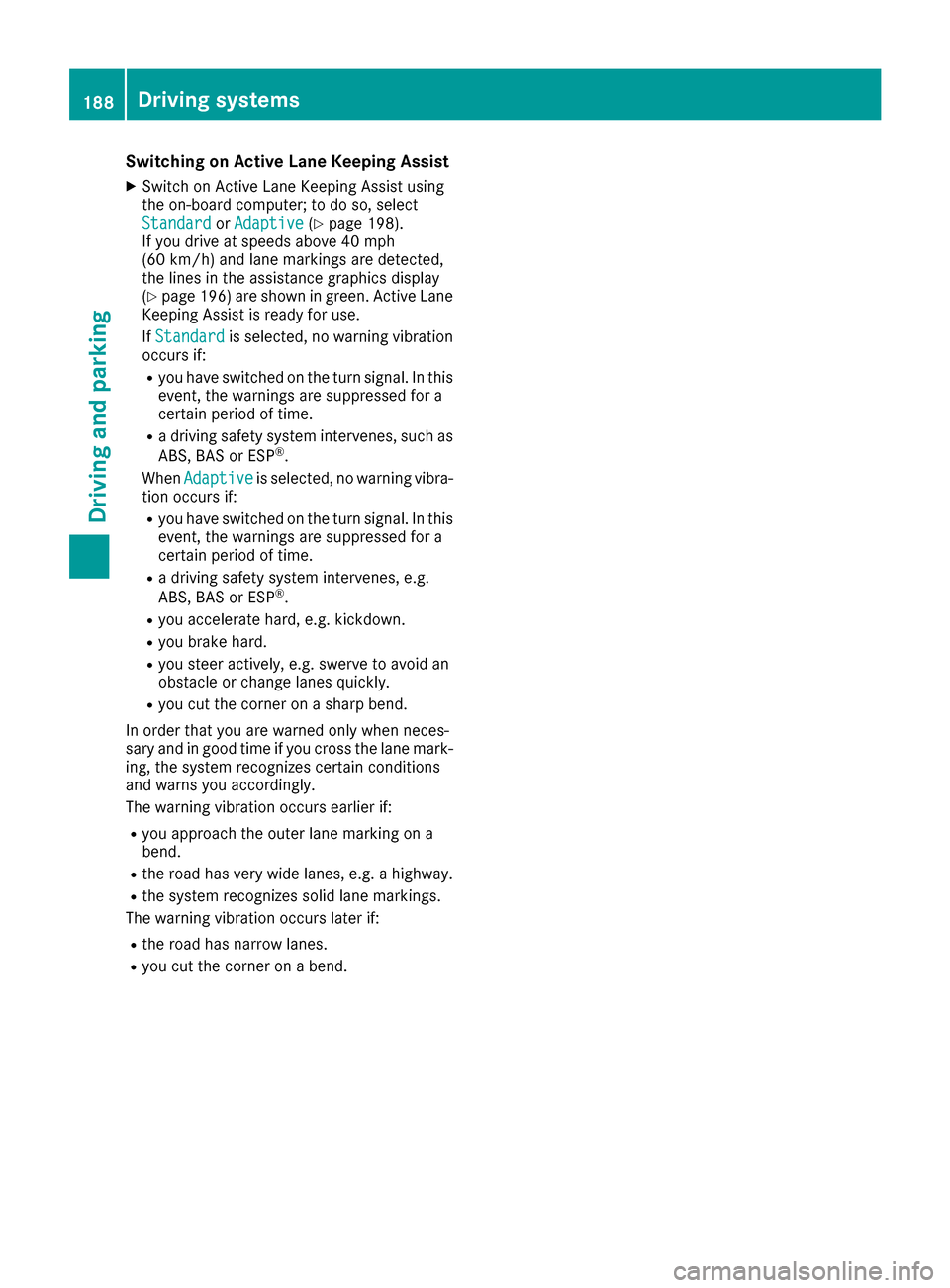 188 Driving systems

Driving and parking

Switching on Active Lane Keeping Assist

▶ Switch on Active Lane Keeping Assist using the on-board computer; to do so, select Standard or Adaptive (▷ page 198).
If you drive at speeds above 40 mph (60 km/h) and lane markings are detected, the lines in the assistance graphics display (▷ page 196) are shown in green. Active Lane Keeping Assist is ready for use.
If Standard is selected, no warning vibration occurs if:
• you have switched on the turn signal. In this event, the warnings are suppressed for a certain period of time.
• a driving safety system intervenes, such as ABS, BAS or ESP®.
When Adaptive is selected, no warning vibration occurs if:
• you have switched on the turn signal. In this event, the warnings are suppressed for a certain period of time.
• a driving safety system intervenes, e.g. ABS, BAS or ESP®.
• you accelerate hard, e.g. kickdown.
• you brake hard.
• you steer actively, e.g. swerve to avoid an obstacle or change lanes quickly.
• you cut the corner on a sharp bend.

In order that you are warned only when necessary and in good time if you cross the lane marking, the system recognizes certain conditions and warns you accordingly.

The warning vibration occurs earlier if:
• you approach the outer lane marking on a bend.
• the road has very wide lanes, e.g. a highway.
• the system recognizes solid lane markings.

The warning vibration occurs later if:
• the road has narrow lanes.
• you cut the corner on a bend.

carmanualsonline.info